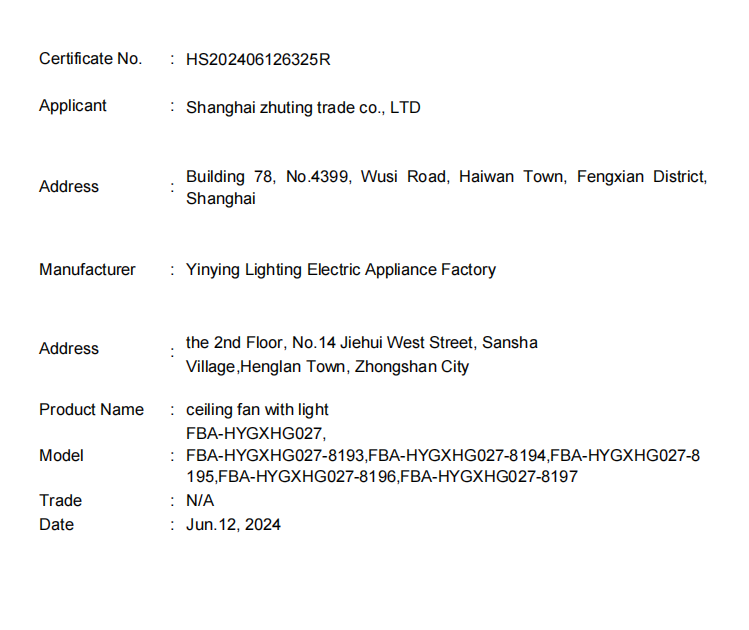 Certificate No. : HS202406126325R

Applicant : Shanghai zhuting trade co., LTD

Address : Building 78, No.4399, Wusi Road, Haiwan Town, Fengxian District, Shanghai

Manufacturer : Yinying Lighting Electric Appliance Factory

Address : the 2nd Floor, No.14 Jiehui West Street, Sansha Village,Henglan Town, Zhongshan City

Product Name : ceiling fan with light

Model : FBA-HYGXHG027, FBA-HYGXHG027-8193,FBA-HYGXHG027-8194,FBA-HYGXHG027-8195,FBA-HYGXHG027-8196,FBA-HYGXHG027-8197

Trade : N/A

Date : Jun.12, 2024